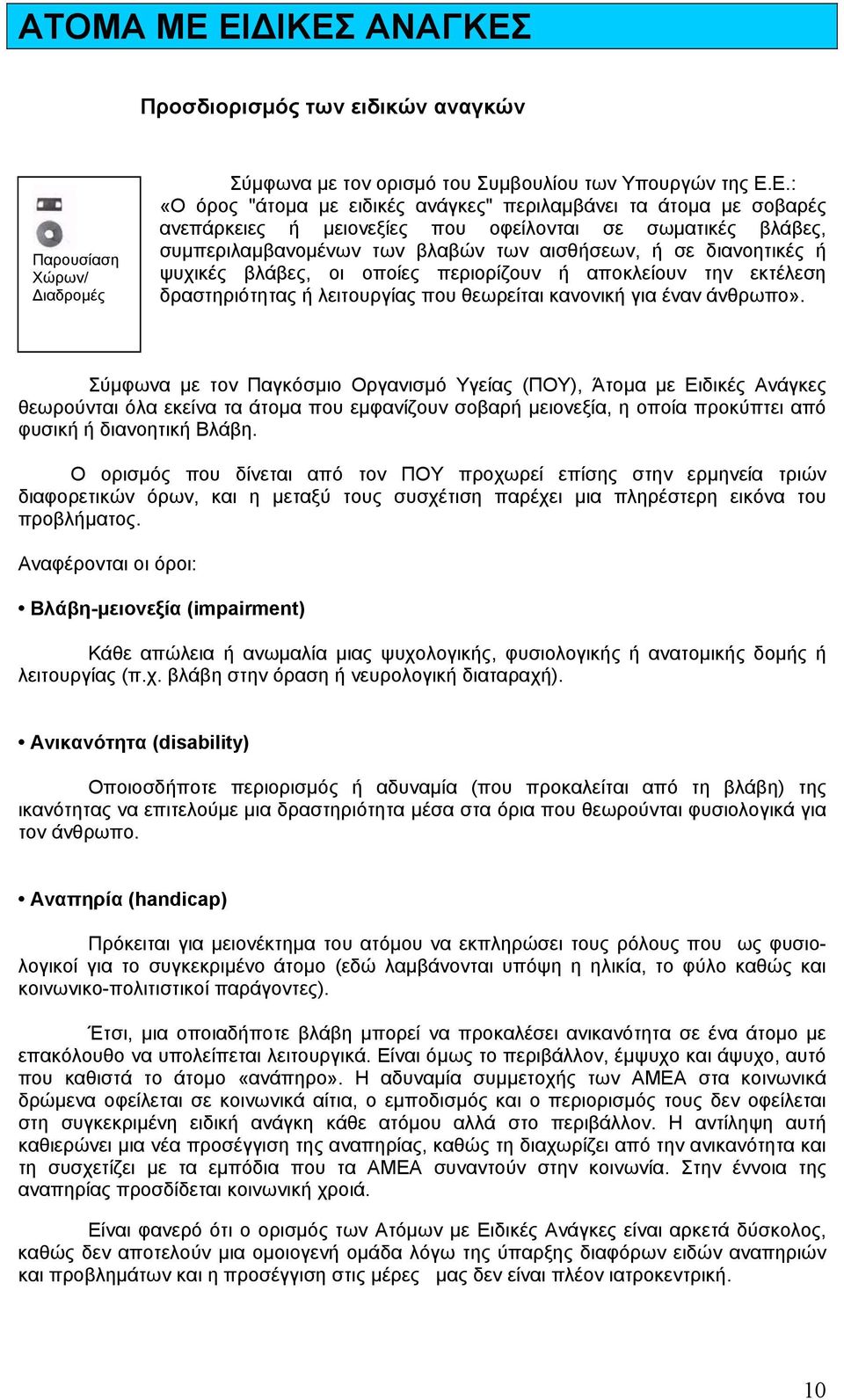 ΑΤΟΜΑ ΜΕ ΕΙΔΙΚΕΣ ΑΝΑΓΚΕΣ

Προσδιορισμός των ειδικών αναγκών

Παρουσίαση Χώρων/ Διαδρομές

Σύμφωνα με τον ορισμό του Συμβουλίου των Υπουργών της Ε.Ε.: «Ο όρος "άτομα με ειδικές ανάγκες" περιλαμβάνει τα άτομα με σοβαρές ανεπάρκειες ή μειονεξίες που οφείλονται σε σωματικές βλάβες, συμπεριλαμβανομένων των βλαβών των αισθήσεων, ή σε διανοητικές ή ψυχικές βλάβες, οι οποίες περιορίζουν ή αποκλείουν την εκτέλεση δραστηριότητας ή λειτουργίας που θεωρείται κανονική για έναν άνθρωπο».

Σύμφωνα με τον Παγκόσμιο Οργανισμό Υγείας (ΠΟΥ), Άτομα με Ειδικές Ανάγκες θεωρούνται όλα εκείνα τα άτομα που εμφανίζουν σοβαρή μειονεξία, η οποία προκύπτει από φυσική ή διανοητική Βλάβη.

Ο ορισμός που δίνεται από τον ΠΟΥ προχωρεί επίσης στην ερμηνεία τριών διαφορετικών όρων, και η μεταξύ τους συσχέτιση παρέχει μια πληρέστερη εικόνα του προβλήματος.

Αναφέρονται οι όροι:

• Βλάβη-μειονεξία (impairment)

Κάθε απώλεια ή ανωμαλία μιας ψυχολογικής, φυσιολογικής ή ανατομικής δομής ή λειτουργίας (π.χ. βλάβη στην όραση ή νευρολογική διαταραχή).

• Ανικανότητα (disability)

Οποιοσδήποτε περιορισμός ή αδυναμία (που προκαλείται από τη βλάβη) της ικανότητας να επιτελούμε μια δραστηριότητα μέσα στα όρια που θεωρούνται φυσιολογικά για τον άνθρωπο.

• Αναπηρία (handicap)

Πρόκειται για μειονέκτημα του ατόμου να εκπληρώσει τους ρόλους που ως φυσιολογικοί για το συγκεκριμένο άτομο (εδώ λαμβάνονται υπόψη η ηλικία, το φύλο καθώς και κοινωνικο-πολιτιστικοί παράγοντες).

Έτσι, μια οποιαδήποτε βλάβη μπορεί να προκαλέσει ανικανότητα σε ένα άτομο με επακόλουθο να υπολείπεται λειτουργικά. Είναι όμως το περιβάλλον, έμψυχο και άψυχο, αυτό που καθιστά το άτομο «ανάπηρο». Η αδυναμία συμμετοχής των ΑΜΕΑ στα κοινωνικά δρώμενα οφείλεται σε κοινωνικά αίτια, ο εμποδισμός και ο περιορισμός τους δεν οφείλεται στη συγκεκριμένη ειδική ανάγκη κάθε ατόμου αλλά στο περιβάλλον. Η αντίληψη αυτή καθιερώνει μια νέα προσέγγιση της αναπηρίας, καθώς τη διαχωρίζει από την ανικανότητα και τη συσχετίζει με τα εμπόδια που τα ΑΜΕΑ συναντούν στην κοινωνία. Στην έννοια της αναπηρίας προσδίδεται κοινωνική χροιά.

Είναι φανερό ότι ο ορισμός των Ατόμων με Ειδικές Ανάγκες είναι αρκετά δύσκολος, καθώς δεν αποτελούν μια ομοιογενή ομάδα λόγω της ύπαρξης διαφόρων ειδών αναπηριών και προβλημάτων και η προσέγγιση στις μέρες μας δεν είναι πλέον ιατροκεντρική.

10